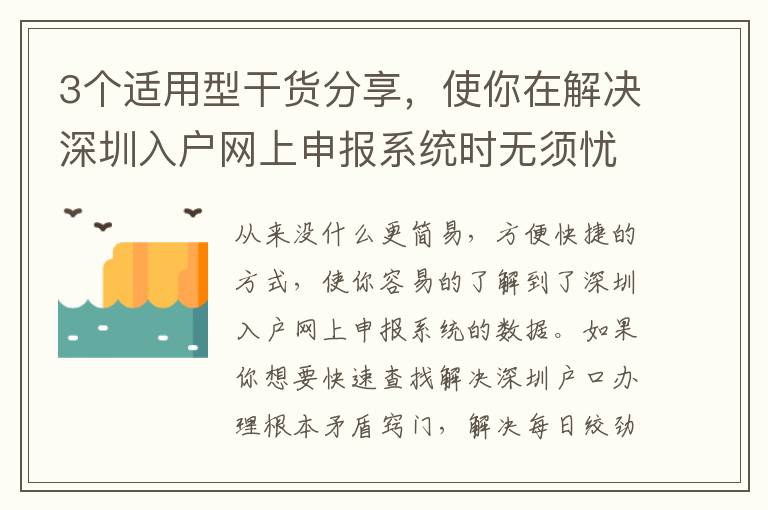 3个适用型干货分享，使你在解决深圳入户网上申报系统时无须忧

从来没什么更简易，方便快捷的方式，使你容易的了解到了深圳入户网上申报系统的数据。如果你想要快速查找解决深圳户口办理根本矛盾窍门，解决每日绞劲